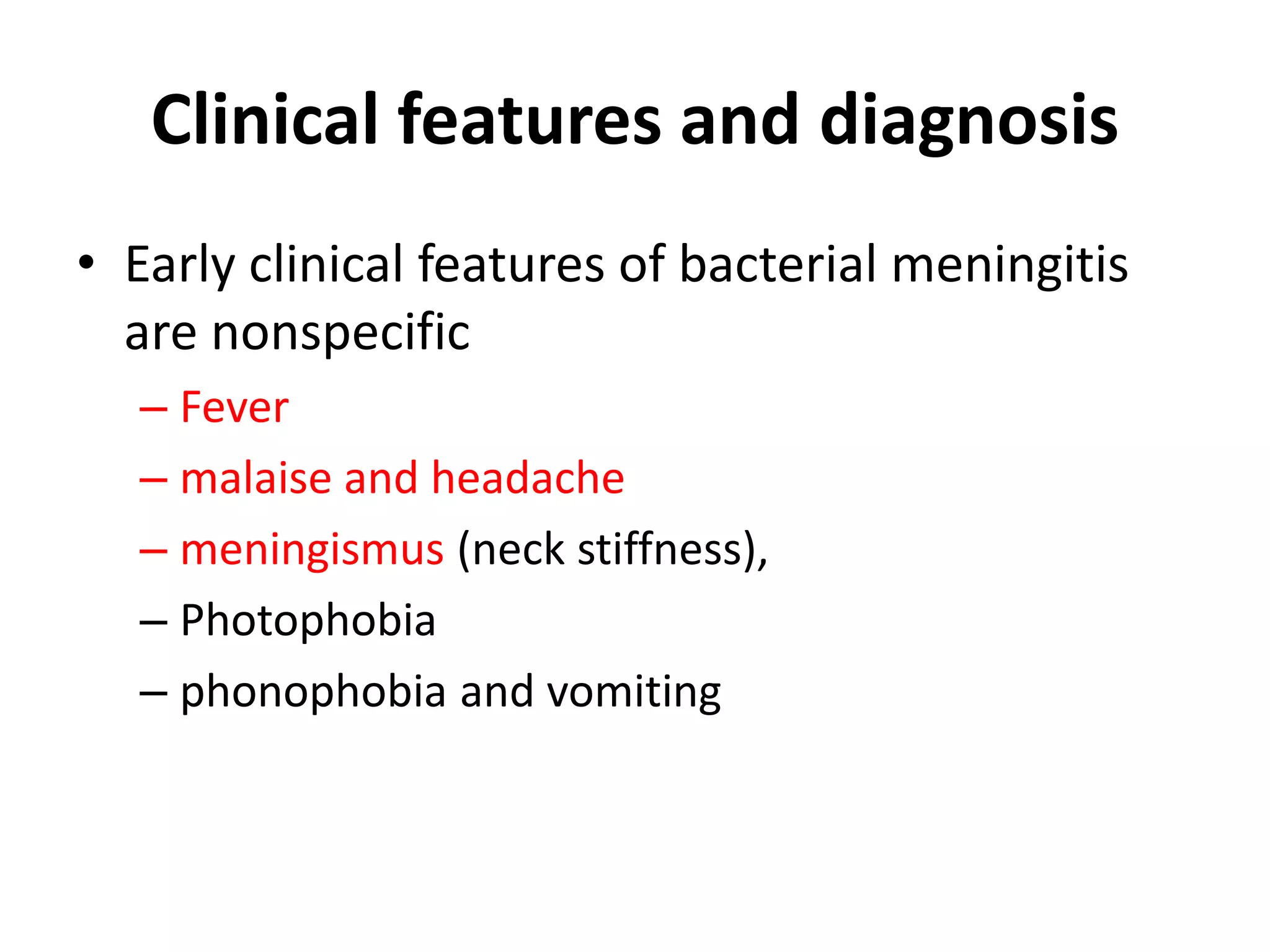 Clinical features and diagnosis

• Early clinical features of bacterial meningitis are nonspecific

– Fever

– malaise and headache

– meningismus (neck stiffness),

– Photophobia

– phonophobia and vomiting